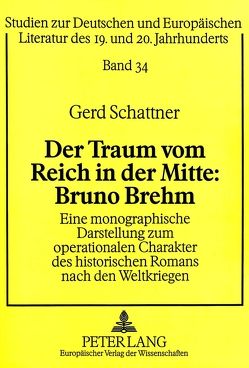 Studien zur Deutschen und Europäischen Literatur des 19. und 20. Jahrhunderts

Band 34

Gerd Schattner

Der Traum vom Reich in der Mitte: Bruno Brehm

Eine monographische Darstellung zum operationalen Charakter des historischen Romans nach den Weltkriegen

PETER LANG
Europäischer Verlag der Wissenschaften